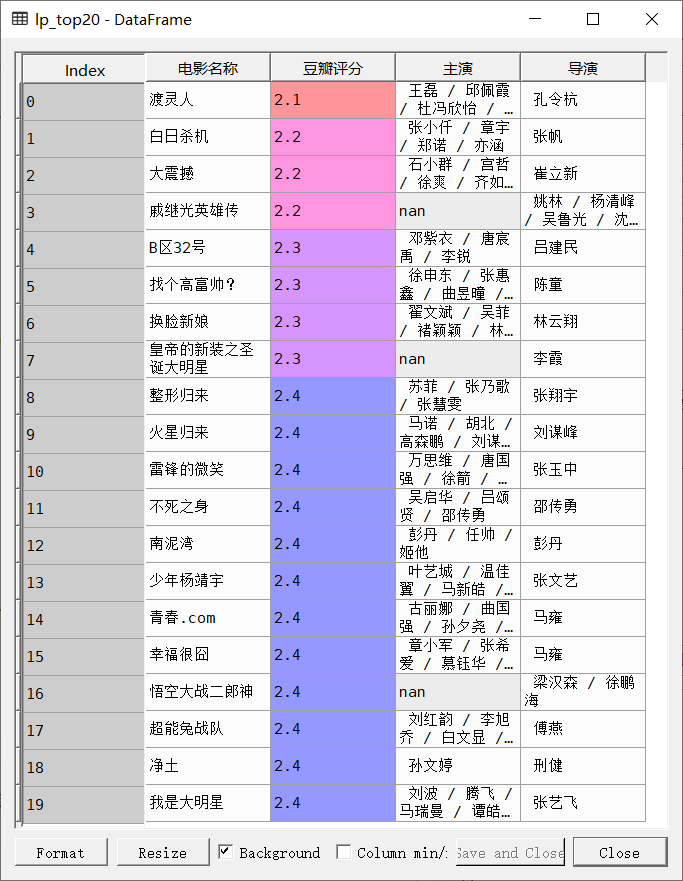 lp_top20 - DataFrame

| Index | 电影名称 | 豆瓣评分 | 主演 | 导演 |
|---|---|---|---|---|
| 0 | 渡灵人 | 2.1 | 王磊 / 邱佩霞 / 杜冯欣怡 / … | 孔令杭 |
| 1 | 白日杀机 | 2.2 | 张小仟 / 章宇 / 郑诺 / 亦涵 | 张帆 |
| 2 | 大震撼 | 2.2 | 石小群 / 宫哲 / 徐爽 / 齐如… | 崔立新 |
| 3 | 戚继光英雄传 | 2.2 | nan | 姚林 / 杨清峰 / 吴鲁光 / 沈… |
| 4 | B区32号 | 2.3 | 邓紫衣 / 唐宸禹 / 李锐 | 吕建民 |
| 5 | 找个高富帅？ | 2.3 | 徐申东 / 张惠鑫 / 曲昱瞳 /… | 陈童 |
| 6 | 换脸新娘 | 2.3 | 翟文斌 / 吴菲 / 褚颖颖 / 林… | 林云翔 |
| 7 | 皇帝的新装之圣诞大明星 | 2.3 | nan | 李霞 |
| 8 | 整形归来 | 2.4 | 苏菲 / 张乃歌 / 张慧雯 | 张翔宇 |
| 9 | 火星归来 | 2.4 | 马诺 / 胡北 / 高森鹏 / 刘谋… | 刘谋峰 |
| 10 | 雷锋的微笑 | 2.4 | 万思维 / 唐国强 / 徐箭 / … | 张玉中 |
| 11 | 不死之身 | 2.4 | 吴启华 / 吕颂贤 / 邵传勇 | 邵传勇 |
| 12 | 南泥湾 | 2.4 | 彭丹 / 任帅 / 姬他 | 彭丹 |
| 13 | 少年杨靖宇 | 2.4 | 叶艺城 / 温佳翼 / 马新皓 /… | 张文艺 |
| 14 | 青春.com | 2.4 | 古丽娜 / 曲国强 / 孙夕尧 /… | 马雍 |
| 15 | 幸福很囧 | 2.4 | 章小军 / 张希爱 / 慕钰华 /… | 马雍 |
| 16 | 悟空大战二郎神 | 2.4 | nan | 梁汉森 / 徐鹏海 |
| 17 | 超能兔战队 | 2.4 | 刘红韵 / 李旭乔 / 白文显 /… | 傅燕 |
| 18 | 净土 | 2.4 | 孙文婷 | 刑健 |
| 19 | 我是大明星 | 2.4 | 刘波 / 腾飞 / 马瑞曼 / 谭皓… | 张艺飞 |

Format Resize Background Column min/: Save and Close Close